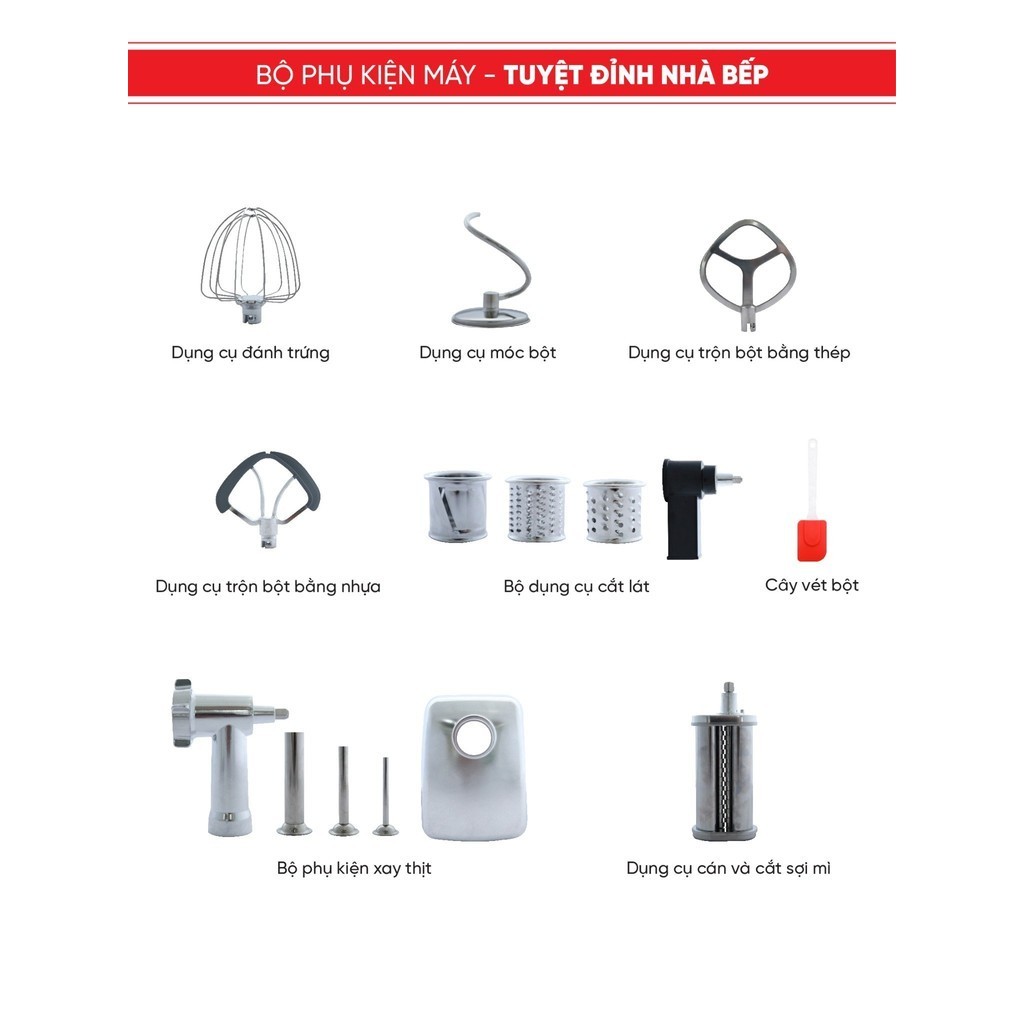 BỘ PHỤ KIỆN MÁY - TUYỆT ĐỈNH NHÀ BẾP

Dụng cụ đánh trứng

Dụng cụ móc bột

Dụng cụ trộn bột bằng thép

Dụng cụ trộn bột bằng nhựa

Bộ dụng cụ cắt lát

Cây vét bột

Bộ phụ kiện xay thịt

Dụng cụ cán và cắt sợi mì